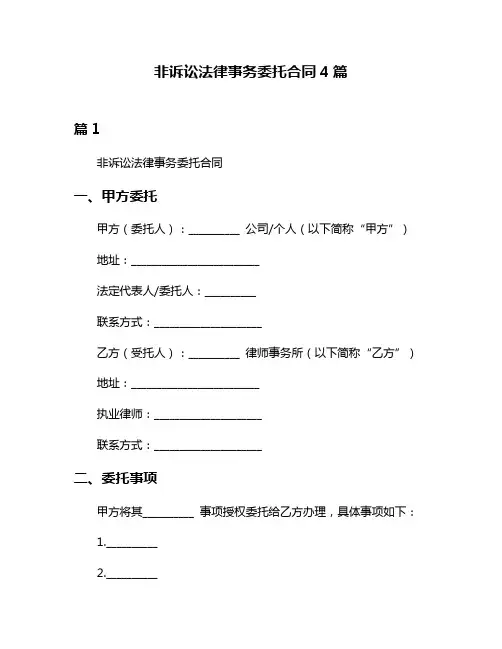 非诉讼法律事务委托合同 4 篇

篇 1

非诉讼法律事务委托合同

一、甲方委托

甲方（委托人）：__________ 公司/个人（以下简称“甲方”）

地址：__________________________

法定代表人/委托人：__________

联系方式：______________________

乙方（受托人）：__________ 律师事务所（以下简称“乙方”）

地址：__________________________

执业律师：______________________

联系方式：______________________

二、委托事项

甲方将其__________ 事项授权委托给乙方办理，具体事项如下：

1.__________

2.__________